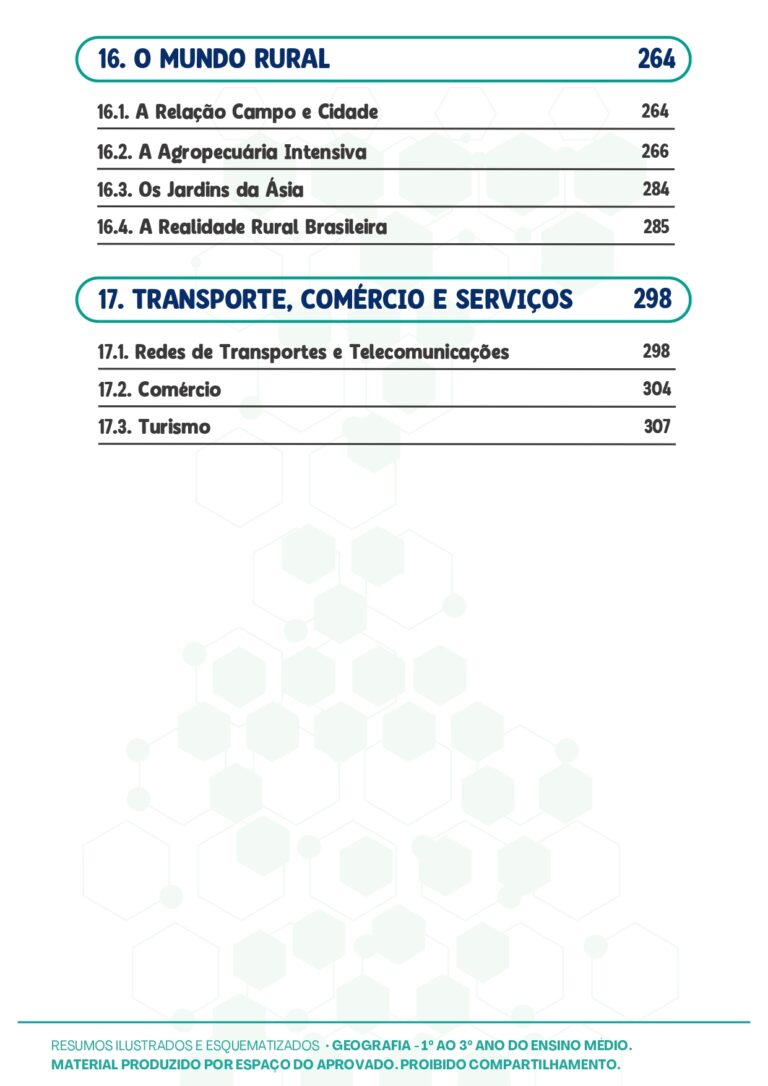 16. O MUNDO RURAL 264

16.1. A Relação Campo e Cidade 264

16.2. A Agropecuária Intensiva 266

16.3. Os Jardins da Ásia 284

16.4. A Realidade Rural Brasileira 285

17. TRANSPORTE, COMÉRCIO E SERVIÇOS 298

17.1. Redes de Transportes e Telecomunicações 298

17.2. Comércio 304

17.3. Turismo 307

RESUMOS ILUSTRADOS E ESQUEMATIZADOS · GEOGRAFIA - 1º AO 3º ANO DO ENSINO MÉDIO.
MATERIAL PRODUZIDO POR ESPAÇO DO APROVADO. PROIBIDO COMPARTILHAMENTO.